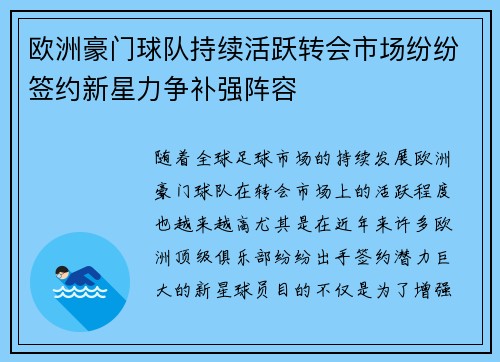 欧洲豪门球队持续活跃转会市场纷纷签约新星力争补强阵容

随着全球足球市场的持续发展欧洲豪门球队在转会市场上的活跃程度也越来越高尤其是在近年来许多欧洲顶级俱乐部纷纷出手签约潜力巨大的新星球员目的不仅是为了增强